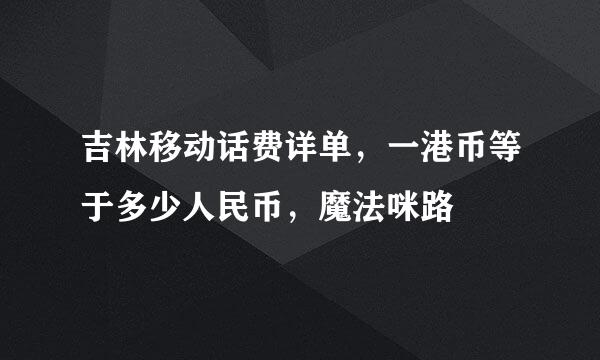 吉林移动话费详单，一港币等于多少人民币，魔法咪路